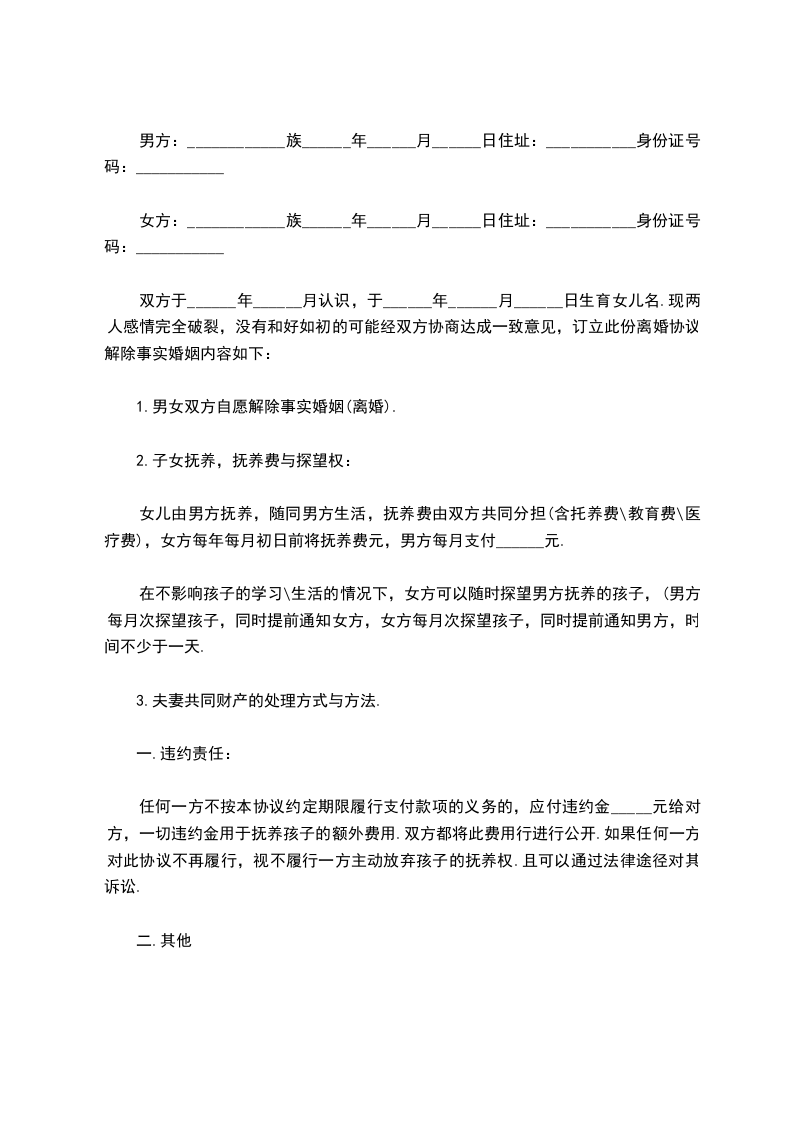 男方：____________族______年______月______日住址：___________身份证号码：___________

女方：____________族______年______月______日住址：___________身份证号码：___________

双方于______年______月认识，于______年______月______日生育女儿名.现两人感情完全破裂，没有和好如初的可能经双方协商达成一致意见，订立此份离婚协议解除事实婚姻内容如下：

1.男女双方自愿解除事实婚姻(离婚).

2.子女抚养，抚养费与探望权：

女儿由男方抚养，随同男方生活，抚养费由双方共同分担(含托养费\教育费\医疗费)，女方每年每月初日前将抚养费元，男方每月支付______元.

在不影响孩子的学习\生活的情况下，女方可以随时探望男方抚养的孩子，(男方每月次探望孩子，同时提前通知女方，女方每月次探望孩子，同时提前通知男方，时间不少于一天.

3.夫妻共同财产的处理方式与方法.

一.违约责任：

任何一方不按本协议约定期限履行支付款项的义务的，应付违约金_____元给对方，一切违约金用于抚养孩子的额外费用.双方都将此费用行进行公开.如果任何一方对此协议不再履行，视不履行一方主动放弃孩子的抚养权.且可以通过法律途径对其诉讼.

二.其他